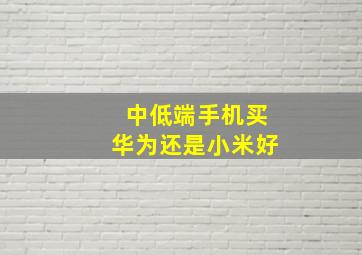 中低端手机买
华为还是小米好